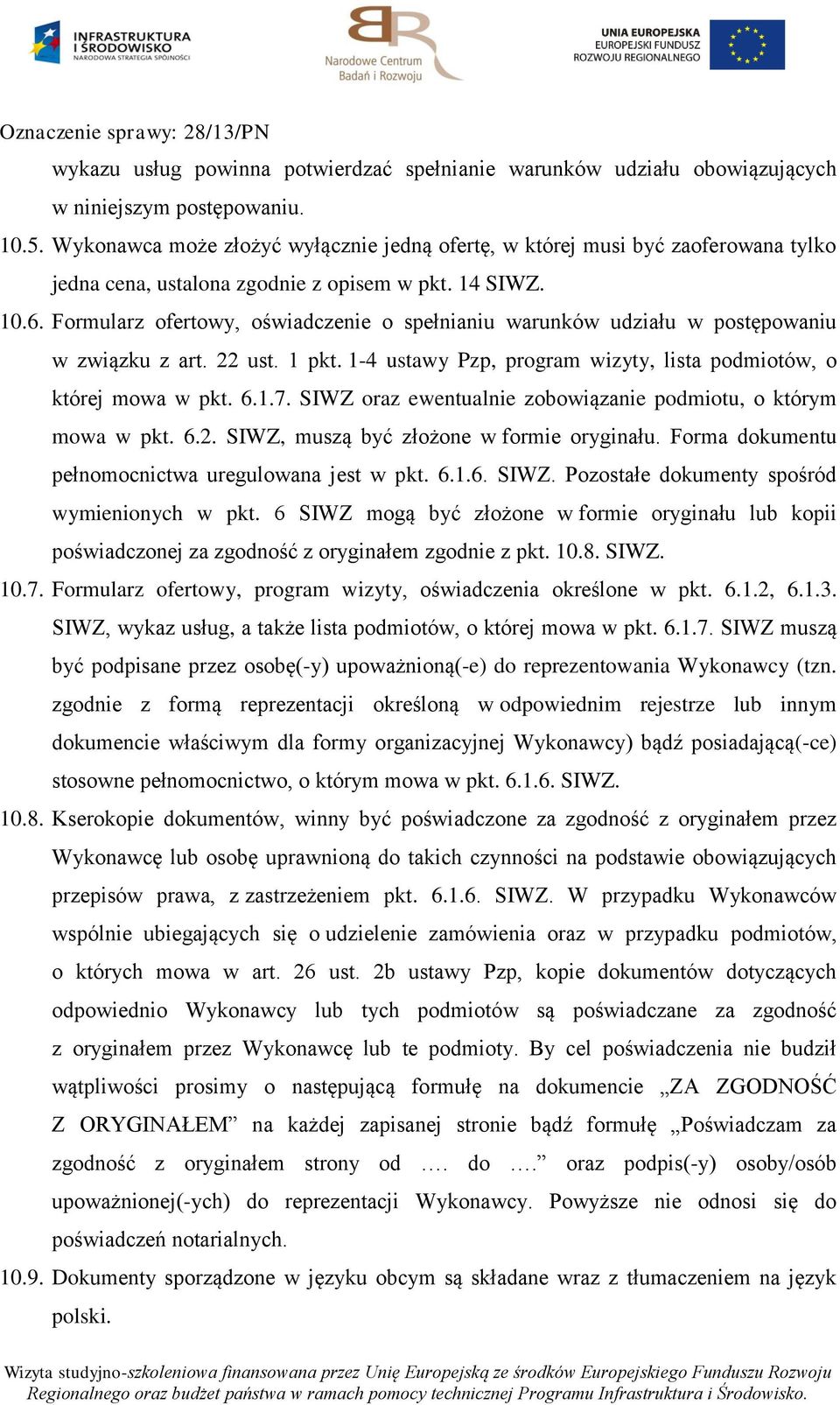 INFRASTRUKTURA I ŚRODOWISKO NARODOWA STRATEGIA SPÓJNOŚCI

Narodowe Centrum Badań i Rozwoju

UNIA EUROPEJSKA EUROPEJSKI FUNDUSZ ROZWOJU REGIONALNEGO

Oznaczenie sprawy: 28/13/PN

wykazu usług powinna potwierdzać spełnianie warunków udziału obowiązujących w niniejszym postępowaniu.

10.5. Wykonawca może złożyć wyłącznie jedną ofertę, w której musi być zaoferowana tylko jedna cena, ustalona zgodnie z opisem w pkt. 14 SIWZ.

10.6. Formularz ofertowy, oświadczenie o spełnianiu warunków udziału w postępowaniu w związku z art. 22 ust. 1 pkt. 1-4 ustawy Pzp, program wizyty, lista podmiotów, o której mowa w pkt. 6.1.7. SIWZ oraz ewentualnie zobowiązanie podmiotu, o którym mowa w pkt. 6.2. SIWZ, muszą być złożone w formie oryginału. Forma dokumentu pełnomocnictwa uregulowana jest w pkt. 6.1.6. SIWZ. Pozostałe dokumenty spośród wymienionych w pkt. 6 SIWZ mogą być złożone w formie oryginału lub kopii poświadczonej za zgodność z oryginałem zgodnie z pkt. 10.8. SIWZ.

10.7. Formularz ofertowy, program wizyty, oświadczenia określone w pkt. 6.1.2, 6.1.3. SIWZ, wykaz usług, a także lista podmiotów, o której mowa w pkt. 6.1.7. SIWZ muszą być podpisane przez osobę(-y) upoważnioną(-e) do reprezentowania Wykonawcy (tzn. zgodnie z formą reprezentacji określoną w odpowiednim rejestrze lub innym dokumencie właściwym dla formy organizacyjnej Wykonawcy) bądź posiadającą(-ce) stosowne pełnomocnictwo, o którym mowa w pkt. 6.1.6. SIWZ.

10.8. Kserokopie dokumentów, winny być poświadczone za zgodność z oryginałem przez Wykonawcę lub osobę uprawnioną do takich czynności na podstawie obowiązujących przepisów prawa, z zastrzeżeniem pkt. 6.1.6. SIWZ. W przypadku Wykonawców wspólnie ubiegających się o udzielenie zamówienia oraz w przypadku podmiotów, o których mowa w art. 26 ust. 2b ustawy Pzp, kopie dokumentów dotyczących odpowiednio Wykonawcy lub tych podmiotów są poświadczane za zgodność z oryginałem przez Wykonawcę lub te podmioty. By cel poświadczenia nie budził wątpliwości prosimy o następującą formułę na dokumencie „ZA ZGODNOŚĆ Z ORYGINAŁEM” na każdej zapisanej stronie bądź formułę „Poświadczam za zgodność z oryginałem strony od …. do ….” oraz podpis(-y) osoby/osób upoważnionej(-ych) do reprezentacji Wykonawcy. Powyższe nie odnosi się do poświadczeń notarialnych.

10.9. Dokumenty sporządzone w języku obcym są składane wraz z tłumaczeniem na język polski.

Wizyta studyjno-szkoleniowa finansowana przez Unię Europejską ze środków Europejskiego Funduszu Rozwoju Regionalnego oraz budżet państwa w ramach pomocy technicznej Programu Infrastruktura i Środowisko.